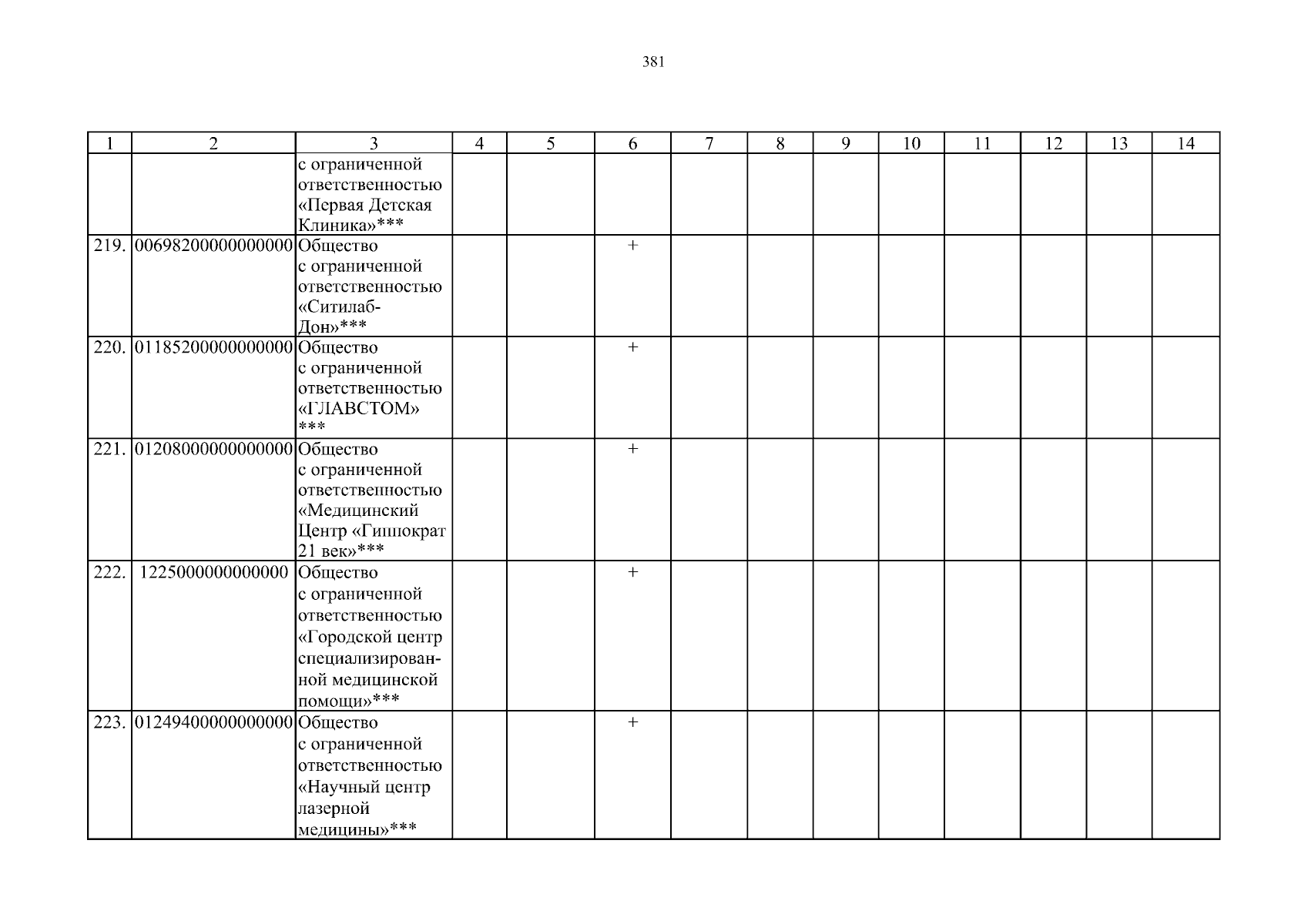 381

| 1 | 2 | 3 | 4 | 5 | 6 | 7 | 8 | 9 | 10 | 11 | 12 | 13 | 14 |
|---|---|---|---|---|---|---|---|---|---|---|---|---|---|
| | | с ограниченной ответственностью «Первая Детская Клиника»*** | | | | | | | | | | | |
| 219. | 00698200000000000 | Общество с ограниченной ответственностью «Ситилаб-Дон»*** | | | + | | | | | | | | |
| 220. | 01185200000000000 | Общество с ограниченной ответственностью «ГЛАВСТОМ» *** | | | + | | | | | | | | |
| 221. | 01208000000000000 | Общество с ограниченной ответственностью «Медицинский Центр «Гиппократ 21 век»*** | | | + | | | | | | | | |
| 222. | 1225000000000000 | Общество с ограниченной ответственностью «Городской центр специализированной медицинской помощи»*** | | | + | | | | | | | | |
| 223. | 01249400000000000 | Общество с ограниченной ответственностью «Научный центр лазерной медицины»*** | | | + | | | | | | | | |